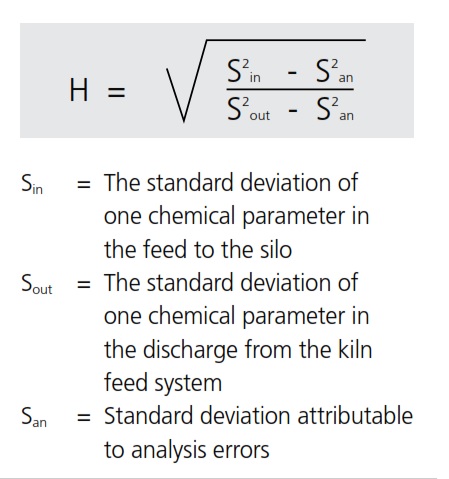 $H = \sqrt{\frac{S^2_{in} - S^2_{an}}{S^2_{out} - S^2_{an}}}$

$S_{in}$ = The standard deviation of one chemical parameter in the feed to the silo

$S_{out}$ = The standard deviation of one chemical parameter in the discharge from the kiln feed system

$S_{an}$ = Standard deviation attributable to analysis errors